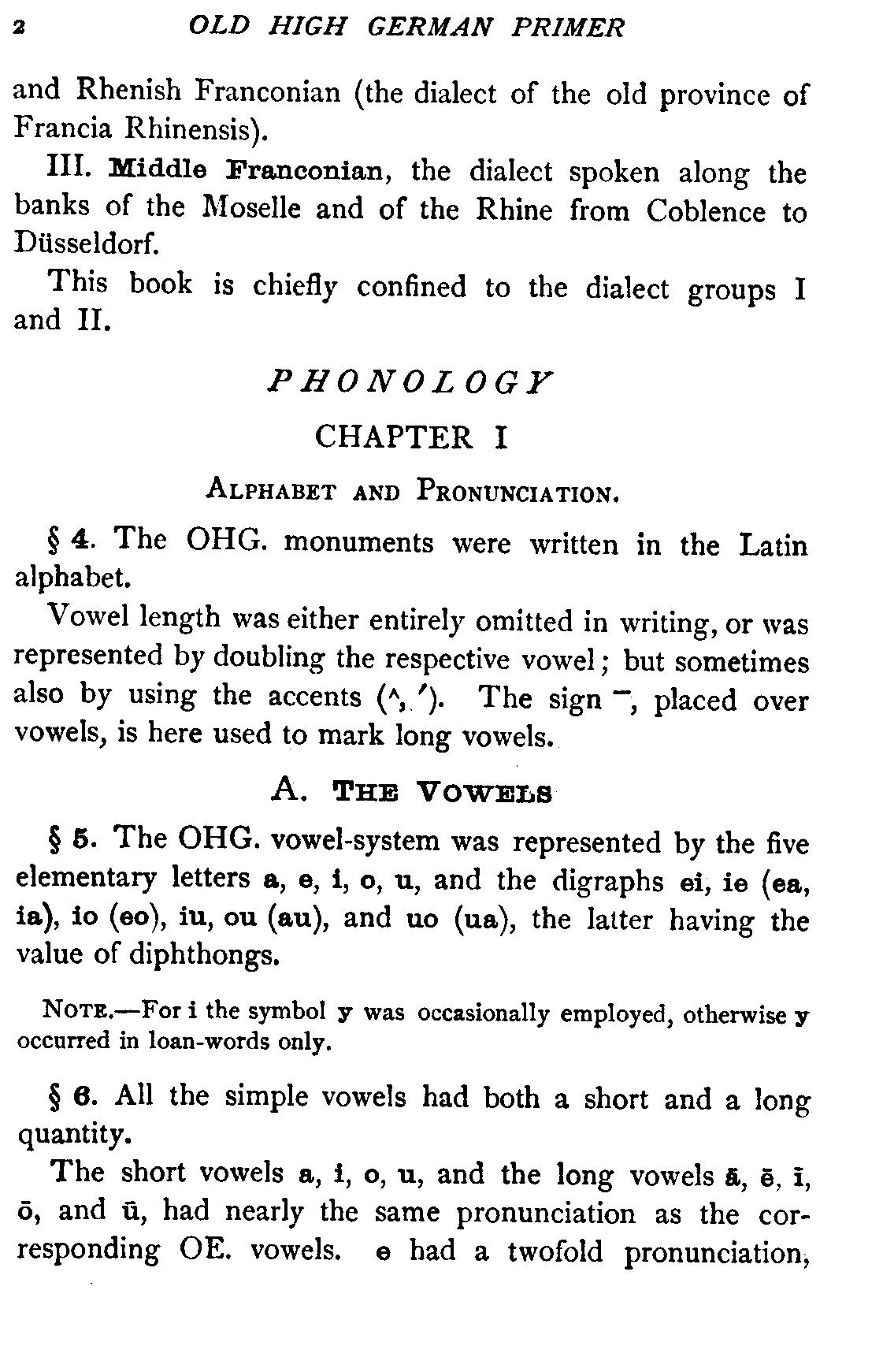 2 OLD HIGH GERMAN PRIMER

and Rhenish Franconian (the dialect of the old province of Francia Rhinensis).

III. Middle Franconian, the dialect spoken along the banks of the Moselle and of the Rhine from Coblence to Düsseldorf.

This book is chiefly confined to the dialect groups I and II.

PHONOLOGY

CHAPTER I

ALPHABET AND PRONUNCIATION.

§ 4. The OHG. monuments were written in the Latin alphabet.

Vowel length was either entirely omitted in writing, or was represented by doubling the respective vowel; but sometimes also by using the accents (^, ´). The sign ¯, placed over vowels, is here used to mark long vowels.

A. THE VOWELS

§ 5. The OHG. vowel-system was represented by the five elementary letters a, e, i, o, u, and the digraphs ei, ie (ea, ia), io (eo), iu, ou (au), and uo (ua), the latter having the value of diphthongs.

NOTE.—For i the symbol y was occasionally employed, otherwise y occurred in loan-words only.

§ 6. All the simple vowels had both a short and a long quantity.

The short vowels a, i, o, u, and the long vowels ā, ē, ī, ō, and ū, had nearly the same pronunciation as the corresponding OE. vowels. e had a twofold pronunciation,